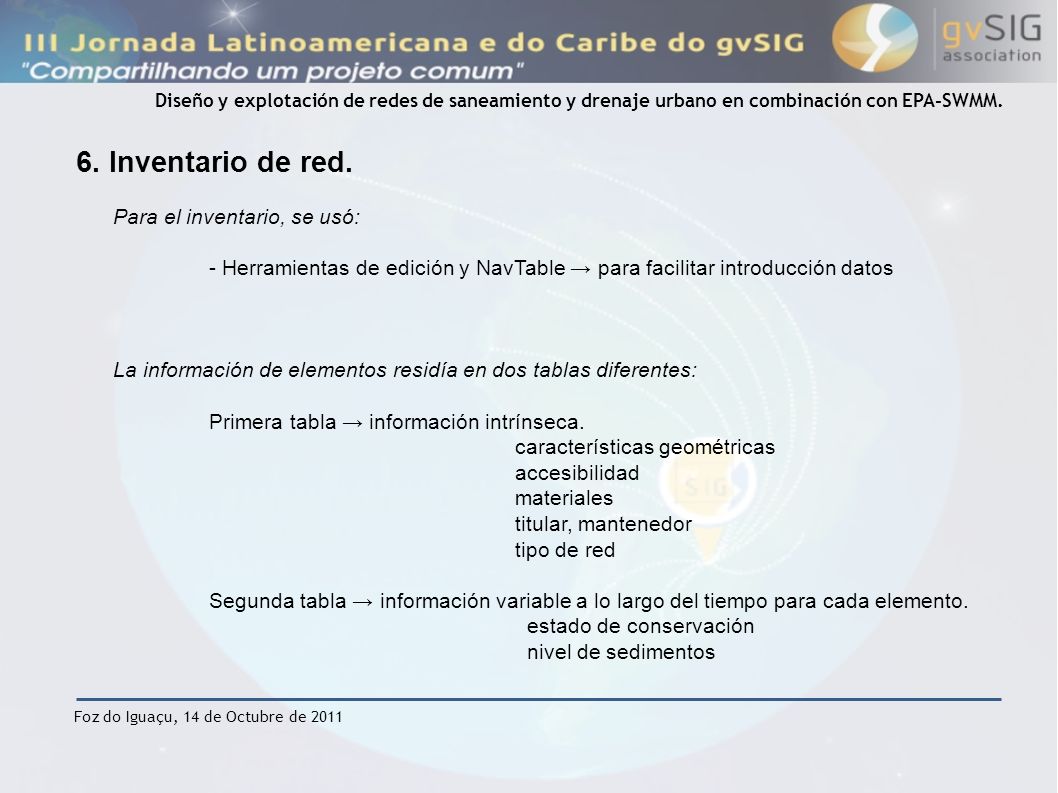 III Jornada Latinoamericana e do Caribe do gvSIG
"Compartilhando um projeto comum"

gvSIG association

Diseño y explotación de redes de saneamiento y drenaje urbano en combinación con EPA-SWMM.

6. Inventario de red.

Para el inventario, se usó:

- Herramientas de edición y NavTable → para facilitar introducción datos

La información de elementos residía en dos tablas diferentes:

Primera tabla → información intrínseca.
características geométricas
accesibilidad
materiales
titular, mantenedor
tipo de red

Segunda tabla → información variable a lo largo del tiempo para cada elemento.
estado de conservación
nivel de sedimentos

Foz do Iguaçu, 14 de Octubre de 2011